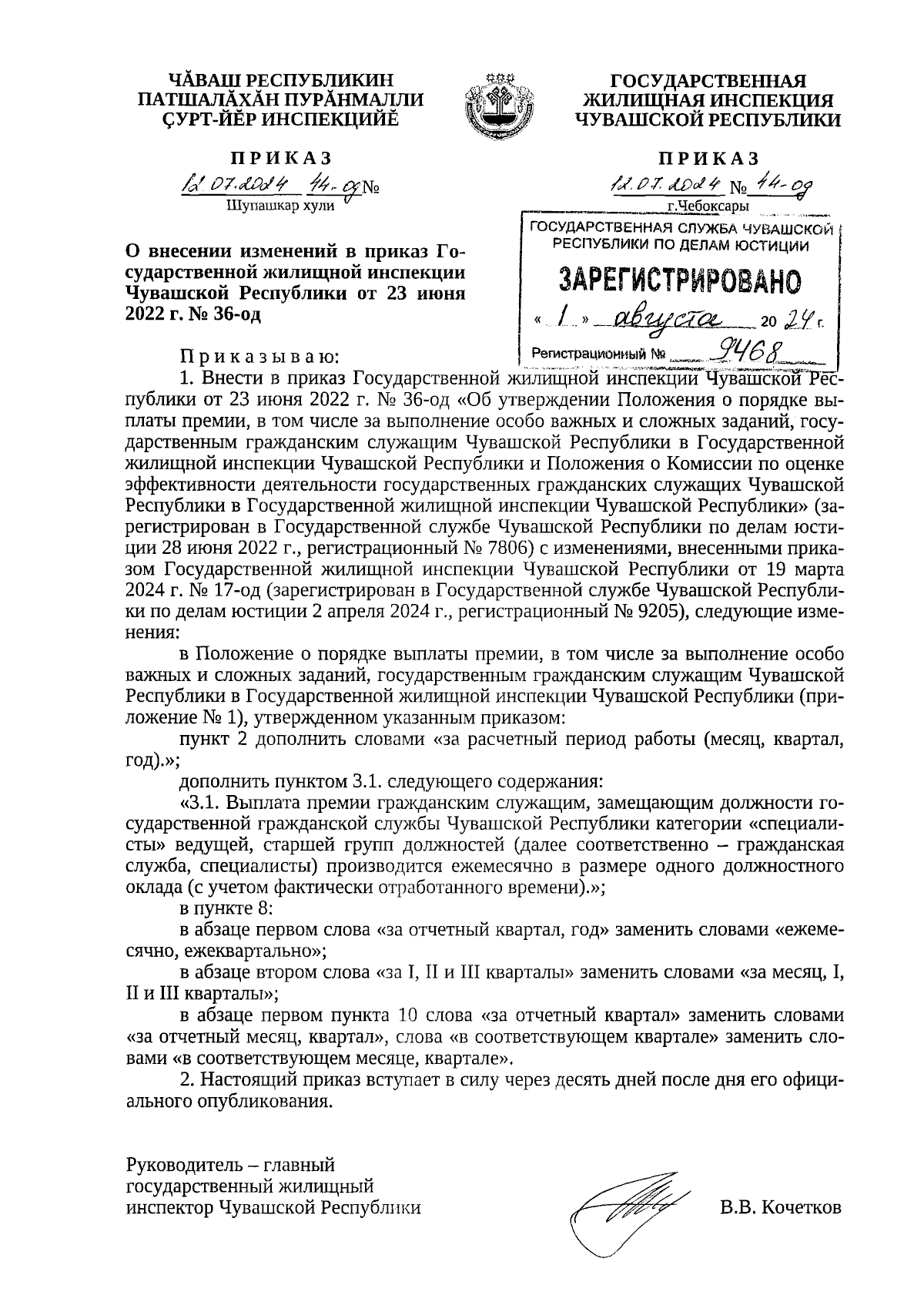 ЧĂВАШ РЕСПУБЛИКИН ПАТШАЛĂХĂН ПУРĂНМАЛЛИ ÇУРТ-ЙĔР ИНСПЕКЦИЙĔ

ПРИКАЗ

12.07.2024 44-од №
Шупашкар хули

ГОСУДАРСТВЕННАЯ ЖИЛИЩНАЯ ИНСПЕКЦИЯ ЧУВАШСКОЙ РЕСПУБЛИКИ

ПРИКАЗ

12.07.2024 № 44-од
г.Чебоксары

ГОСУДАРСТВЕННАЯ СЛУЖБА ЧУВАШСКОЙ РЕСПУБЛИКИ ПО ДЕЛАМ ЮСТИЦИИ
ЗАРЕГИСТРИРОВАНО
« 1 » августа 20 24 г.
Регистрационный № 9468

О внесении изменений в приказ Государственной жилищной инспекции Чувашской Республики от 23 июня 2022 г. № 36-од

Приказываю:
1. Внести в приказ Государственной жилищной инспекции Чувашской Республики от 23 июня 2022 г. № 36-од «Об утверждении Положения о порядке выплаты премии, в том числе за выполнение особо важных и сложных заданий, государственным гражданским служащим Чувашской Республики в Государственной жилищной инспекции Чувашской Республики и Положения о Комиссии по оценке эффективности деятельности государственных гражданских служащих Чувашской Республики в Государственной жилищной инспекции Чувашской Республики» (зарегистрирован в Государственной службе Чувашской Республики по делам юстиции 28 июня 2022 г., регистрационный № 7806) с изменениями, внесенными приказом Государственной жилищной инспекции Чувашской Республики от 19 марта 2024 г. № 17-од (зарегистрирован в Государственной службе Чувашской Республики по делам юстиции 2 апреля 2024 г., регистрационный № 9205), следующие изменения:

в Положение о порядке выплаты премии, в том числе за выполнение особо важных и сложных заданий, государственным гражданским служащим Чувашской Республики в Государственной жилищной инспекции Чувашской Республики (приложение № 1), утвержденном указанным приказом:

пункт 2 дополнить словами «за расчетный период работы (месяц, квартал, год).»;

дополнить пунктом 3.1. следующего содержания:

«3.1. Выплата премии гражданским служащим, замещающим должности государственной гражданской службы Чувашской Республики категории «специалисты» ведущей, старшей групп должностей (далее соответственно – гражданская служба, специалисты) производится ежемесячно в размере одного должностного оклада (с учетом фактически отработанного времени).»;

в пункте 8:

в абзаце первом слова «за отчетный квартал, год» заменить словами «ежемесячно, ежеквартально»;

в абзаце втором слова «за I, II и III кварталы» заменить словами «за месяц, I, II и III кварталы»;

в абзаце первом пункта 10 слова «за отчетный квартал» заменить словами «за отчетный месяц, квартал», слова «в соответствующем квартале» заменить словами «в соответствующем месяце, квартале».

2. Настоящий приказ вступает в силу через десять дней после дня его официального опубликования.

Руководитель – главный государственный жилищный инспектор Чувашской Республики

В.В. Кочетков